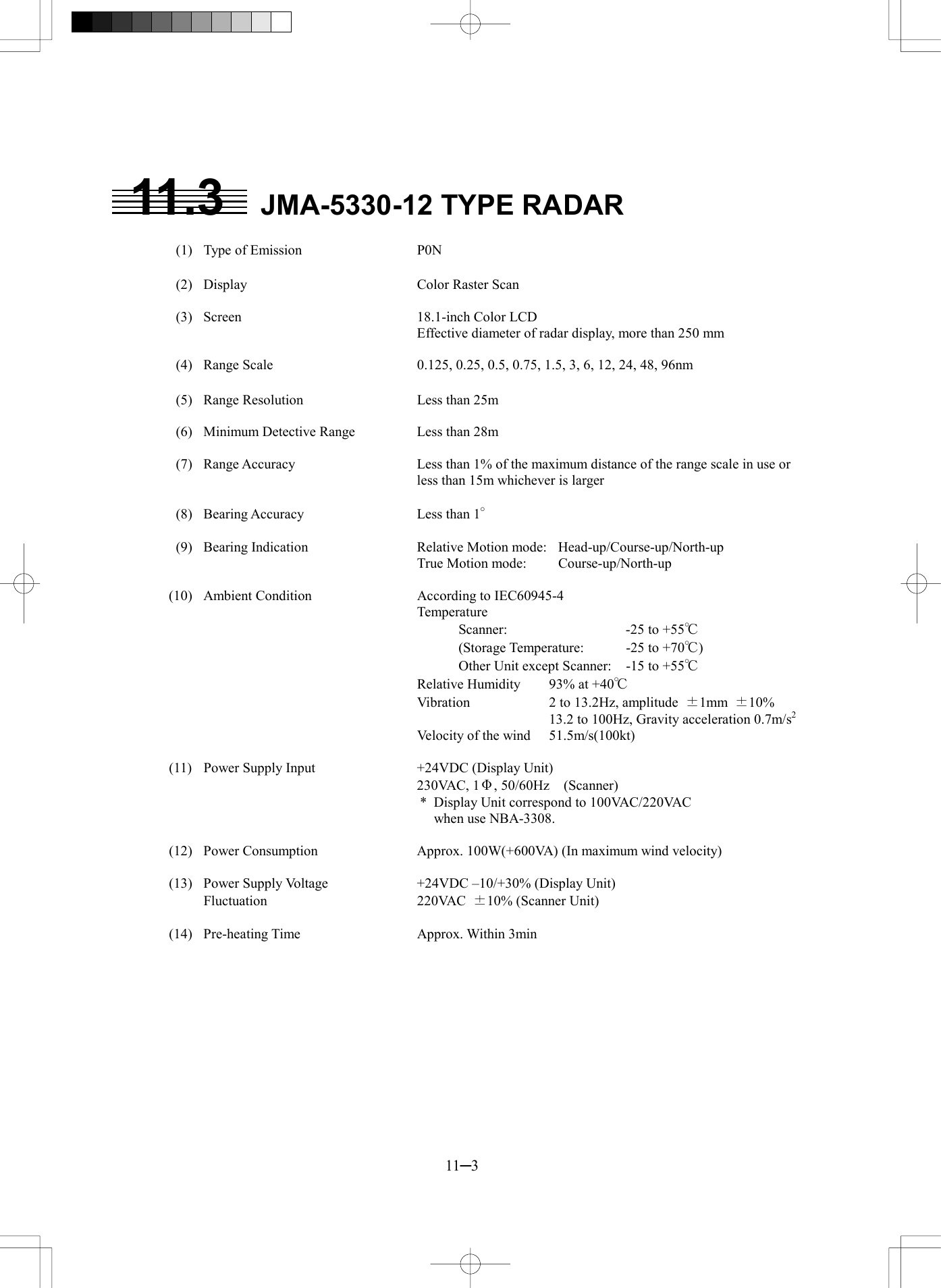 11.3 JMA-5330-12 TYPE RADAR

(1) Type of Emission P0N

(2) Display Color Raster Scan

(3) Screen 18.1-inch Color LCD
Effective diameter of radar display, more than 250 mm

(4) Range Scale 0.125, 0.25, 0.5, 0.75, 1.5, 3, 6, 12, 24, 48, 96nm

(5) Range Resolution Less than 25m

(6) Minimum Detective Range Less than 28m

(7) Range Accuracy Less than 1% of the maximum distance of the range scale in use or less than 15m whichever is larger

(8) Bearing Accuracy Less than 1°

(9) Bearing Indication Relative Motion mode: Head-up/Course-up/North-up
True Motion mode: Course-up/North-up

(10) Ambient Condition According to IEC60945-4
Temperature
Scanner: -25 to +55℃
(Storage Temperature: -25 to +70℃)
Other Unit except Scanner: -15 to +55℃
Relative Humidity 93% at +40℃
Vibration 2 to 13.2Hz, amplitude ±1mm ±10%
13.2 to 100Hz, Gravity acceleration 0.7m/s$^2$
Velocity of the wind 51.5m/s(100kt)

(11) Power Supply Input +24VDC (Display Unit)
230VAC, 1Φ, 50/60Hz (Scanner)
* Display Unit correspond to 100VAC/220VAC when use NBA-3308.

(12) Power Consumption Approx. 100W(+600VA) (In maximum wind velocity)

(13) Power Supply Voltage Fluctuation +24VDC –10/+30% (Display Unit)
220VAC ±10% (Scanner Unit)

(14) Pre-heating Time Approx. Within 3min

11─3